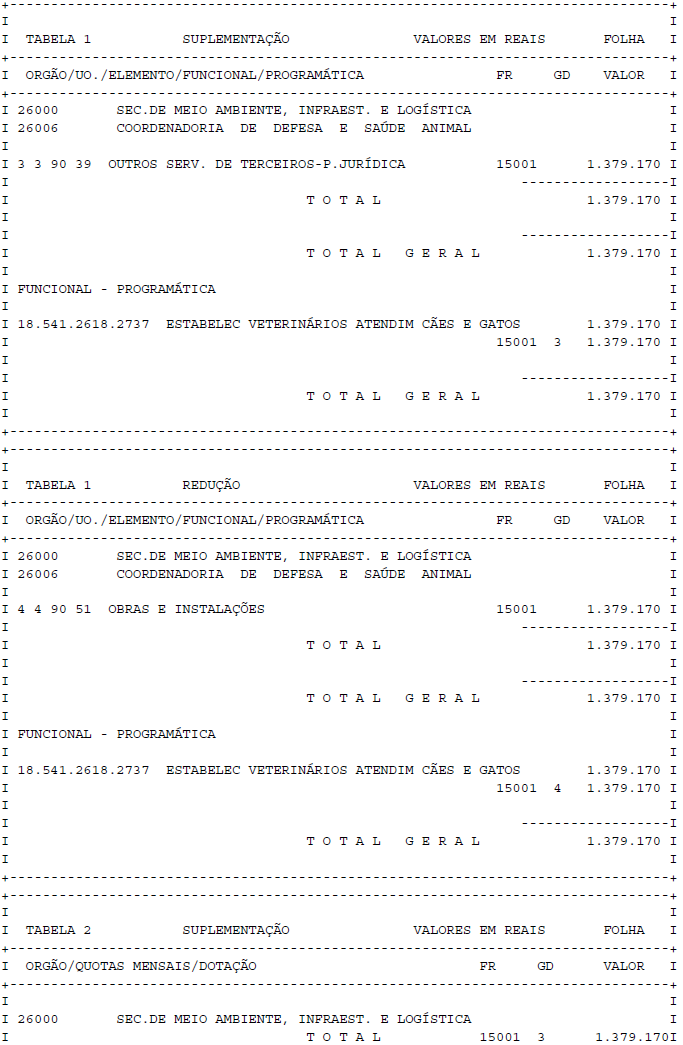 TABELA 1 SUPLEMENTAÇÃO VALORES EM REAIS FOLHA

ORGÃO/UO./ELEMENTO/FUNCIONAL/PROGRAMÁTICA FR GD VALOR

26000 SEC.DE MEIO AMBIENTE, INFRAEST. E LOGÍSTICA
26006 COORDENADORIA DE DEFESA E SAÚDE ANIMAL

3 3 90 39 OUTROS SERV. DE TERCEIROS-P.JURÍDICA 15001 1.379.170

T O T A L 1.379.170

T O T A L G E R A L 1.379.170

FUNCIONAL - PROGRAMÁTICA

18.541.2618.2737 ESTABELEC VETERINÁRIOS ATENDIM CÃES E GATOS 1.379.170
15001 3 1.379.170

T O T A L G E R A L 1.379.170

TABELA 1 REDUÇÃO VALORES EM REAIS FOLHA

ORGÃO/UO./ELEMENTO/FUNCIONAL/PROGRAMÁTICA FR GD VALOR

26000 SEC.DE MEIO AMBIENTE, INFRAEST. E LOGÍSTICA
26006 COORDENADORIA DE DEFESA E SAÚDE ANIMAL

4 4 90 51 OBRAS E INSTALAÇÕES 15001 1.379.170

T O T A L 1.379.170

T O T A L G E R A L 1.379.170

FUNCIONAL - PROGRAMÁTICA

18.541.2618.2737 ESTABELEC VETERINÁRIOS ATENDIM CÃES E GATOS 1.379.170
15001 4 1.379.170

T O T A L G E R A L 1.379.170

TABELA 2 SUPLEMENTAÇÃO VALORES EM REAIS FOLHA

ORGÃO/QUOTAS MENSAIS/DOTAÇÃO FR GD VALOR

26000 SEC.DE MEIO AMBIENTE, INFRAEST. E LOGÍSTICA
T O T A L 15001 3 1.379.170